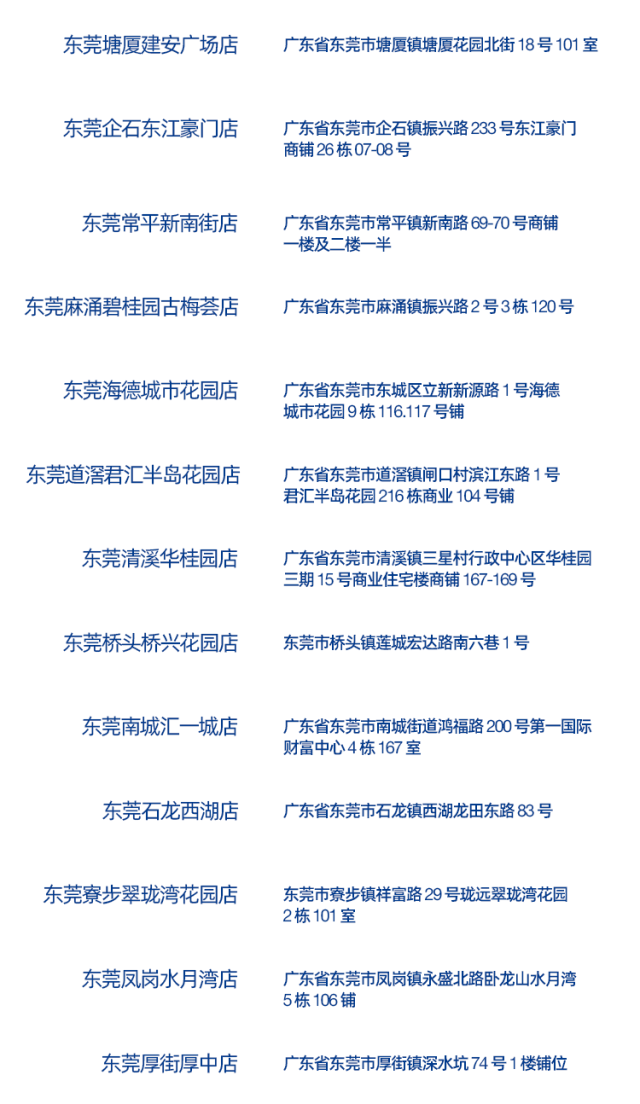 | | |
|---|---|
| 东莞塘厦建安广场店 | 广东省东莞市塘厦镇塘厦花园北街 18 号 101 室 |
| 东莞企石东江豪门店 | 广东省东莞市企石镇振兴路 233 号东江豪门商铺 26 栋 07-08 号 |
| 东莞常平新南街店 | 广东省东莞市常平镇新南路 69-70 号商铺一楼及二楼一半 |
| 东莞麻涌碧桂园古梅荟店 | 广东省东莞市麻涌镇振兴路 2 号 3 栋 120 号 |
| 东莞海德城市花园店 | 广东省东莞市东城区立新新源路 1 号海德城市花园 9 栋 116.117 号铺 |
| 东莞道滘君汇半岛花园店 | 广东省东莞市道滘镇闸口村滨江东路 1 号君汇半岛花园 216 栋商业 104 号铺 |
| 东莞清溪华桂园店 | 广东省东莞市清溪镇三星村行政中心区华桂园三期 15 号商业住宅楼商铺 167-169 号 |
| 东莞桥头桥兴花园店 | 东莞市桥头镇莲城宏达路南六巷 1 号 |
| 东莞南城汇一城店 | 广东省东莞市南城街道鸿福路 200 号第一国际财富中心 4 栋 167 室 |
| 东莞石龙西湖店 | 广东省东莞市石龙镇西湖龙田东路 83 号 |
| 东莞寮步翠珑湾花园店 | 东莞市寮步镇祥富路 29 号珑远翠珑湾花园 2 栋 101 室 |
| 东莞凤岗水月湾店 | 广东省东莞市凤岗镇永盛北路卧龙山水月湾 5 栋 106 铺 |
| 东莞厚街厚中店 | 广东省东莞市厚街镇深水坑 74 号 1 楼铺位 |